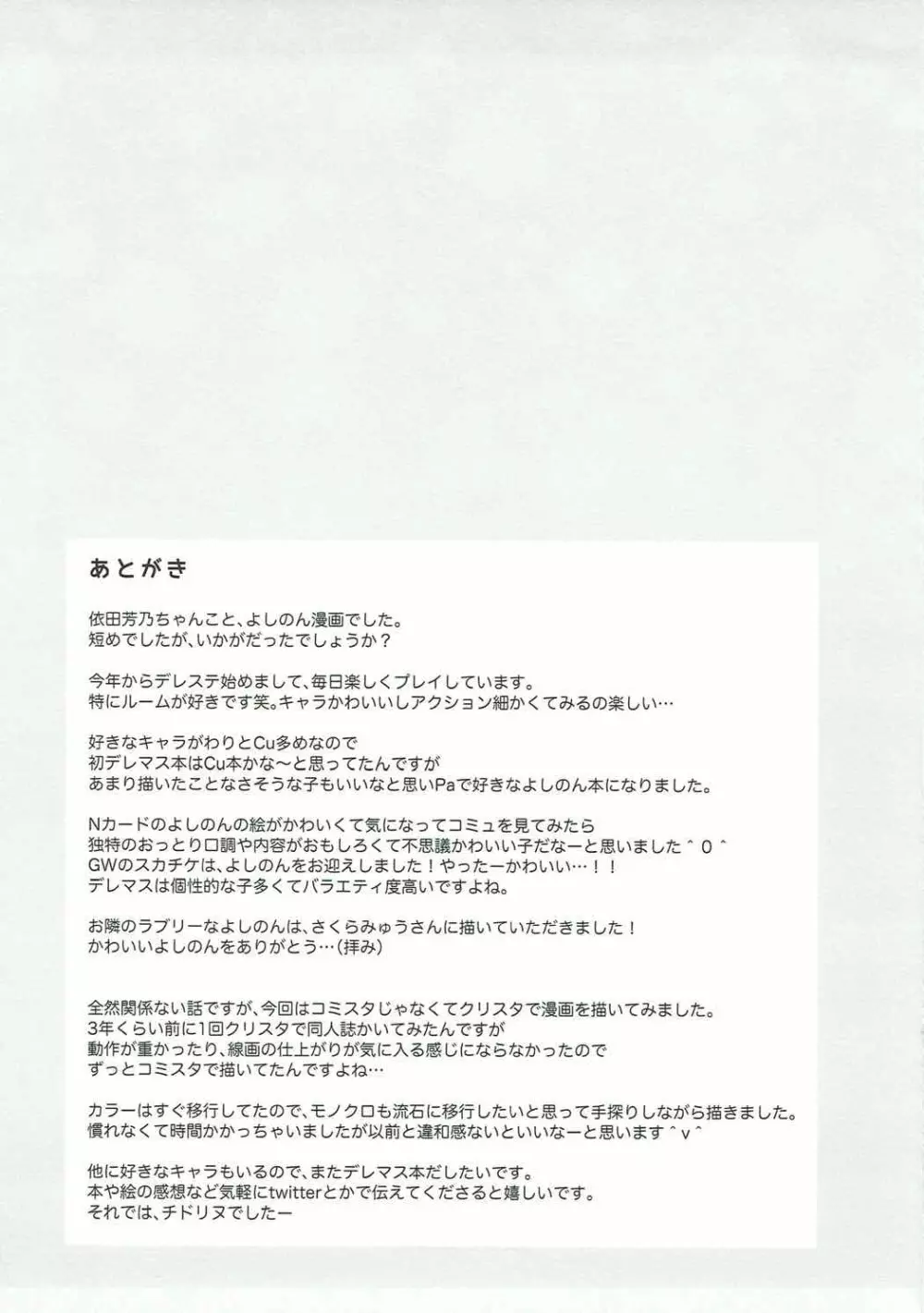 あとがき

依田芳乃ちゃんこと、よしのん漫画でした。
短めでしたが、いかがだったでしょうか？

今年からデレステ始めまして、毎日楽しくプレイしています。
特にルームが好きです笑。キャラかわいいしアクション細かくてみるの楽しい…

好きなキャラがわりとCu多めなので
初デレマス本はCu本かな～と思ってたんですが
あまり描いたことなさそうな子もいいなと思いPaで好きなよしのん本になりました。

Nカードのよしのんの絵がかわいくて気になってコミュを見てみたら
独特のおっとり口調や内容がおもしろくて不思議かわいい子だなーと思いました＾０＾
GWのスカチケは、よしのんをお迎えしました！やったーかわいい…！！
デレマスは個性的な子多くてバラエティ度高いですよね。

お隣のラブリーなよしのんは、さくらみゅうさんに描いていただきました！
かわいいよしのんをありがとう…（拝み）

全然関係ない話ですが、今回はコミスタじゃなくてクリスタで漫画を描いてみました。
3年くらい前に1回クリスタで同人誌かいてみたんですが
動作が重かったり、線画の仕上がりが気に入る感じにならなかったので
ずっとコミスタで描いてたんですよね…

カラーはすぐ移行してたので、モノクロも流石に移行したいと思って手探りしながら描きました。
慣れなくて時間かかっちゃいましたが以前と違和感ないといいなーと思います＾ｖ＾

他に好きなキャラもいるので、またデレマス本だしたいです。
本や絵の感想など気軽にtwitterとかで伝えてくださると嬉しいです。
それでは、チドリヌでしたー